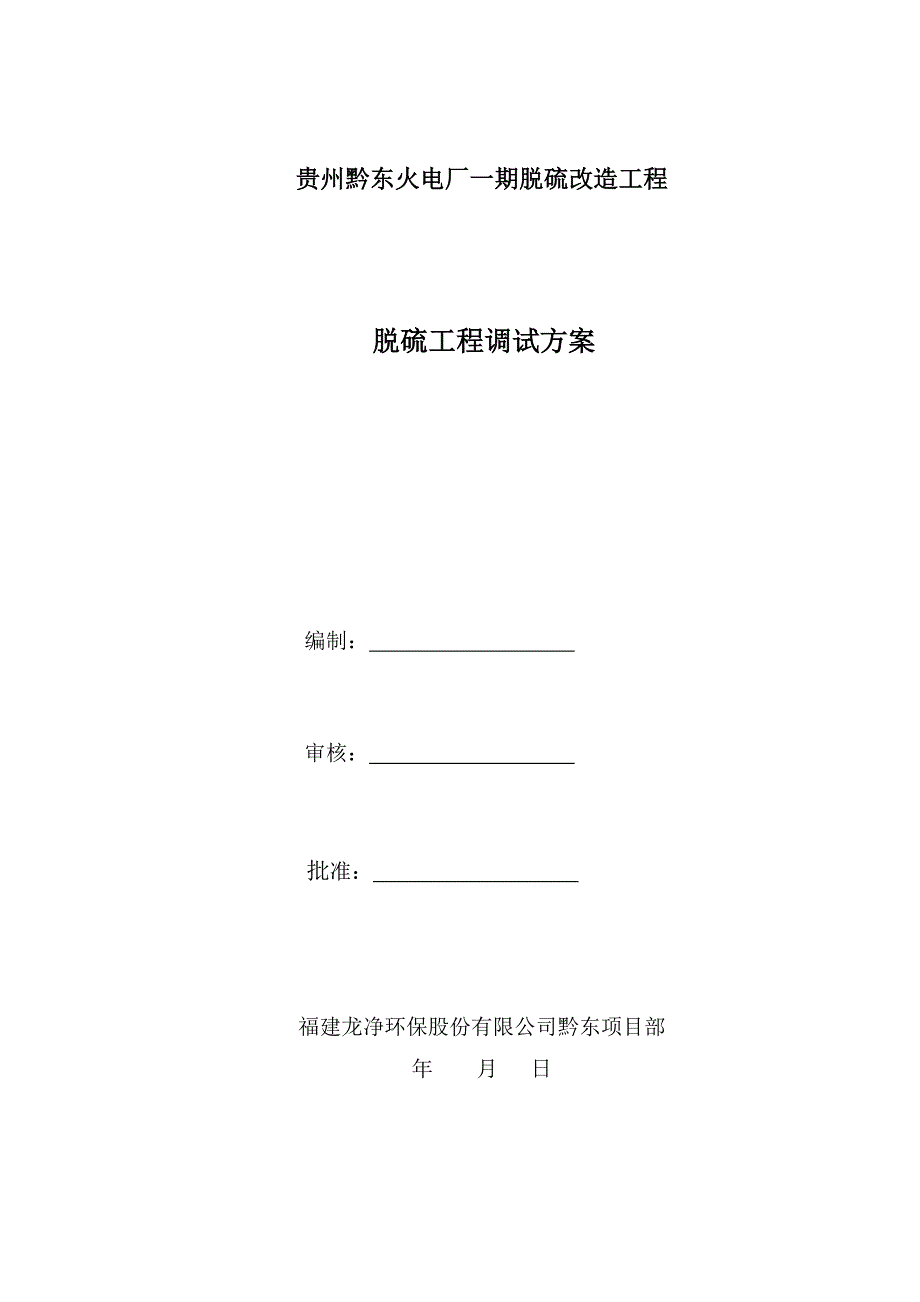 贵州黔东火电厂一期脱硫改造工程

脱硫工程调试方案

编制：____________________

审核：____________________

批准：____________________

福建龙净环保股份有限公司黔东项目部

年　　月　　日